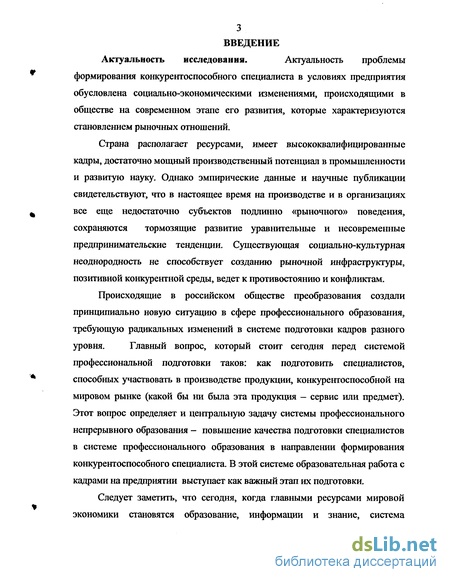 3
ВВЕДЕНИЕ

Актуальность исследования. Актуальность проблемы формирования конкурентоспособного специалиста в условиях предприятия обусловлена социально-экономическими изменениями, происходящими в обществе на современном этапе его развития, которые характеризуются становлением рыночных отношений.

Страна располагает ресурсами, имеет высококвалифицированные кадры, достаточно мощный производственный потенциал в промышленности и развитую науку. Однако эмпирические данные и научные публикации свидетельствуют, что в настоящее время на производстве и в организациях все еще недостаточно субъектов подлинно «рыночного» поведения, сохраняются тормозящие развитие уравнительные и несовременные предпринимательские тенденции. Существующая социально-культурная неоднородность не способствует созданию рыночной инфраструктуры, позитивной конкурентной среды, ведет к противостоянию и конфликтам.

Происходящие в российском обществе преобразования создали принципиально новую ситуацию в сфере профессионального образования, требующую радикальных изменений в системе подготовки кадров разного уровня. Главный вопрос, который стоит сегодня перед системой профессиональной подготовки таков: как подготовить специалистов, способных участвовать в производстве продукции, конкурентоспособной на мировом рынке (какой бы ни была эта продукция – сервис или предмет). Этот вопрос определяет и центральную задачу системы профессионального непрерывного образования – повышение качества подготовки специалистов в системе профессионального образования в направлении формирования конкурентоспособного специалиста. В этой системе образовательная работа с кадрами на предприятии выступает как важный этап их подготовки.

Следует заметить, что сегодня, когда главными ресурсами мировой экономики становятся образование, информации и знание, система

dsLib.net
библиотека диссертаций